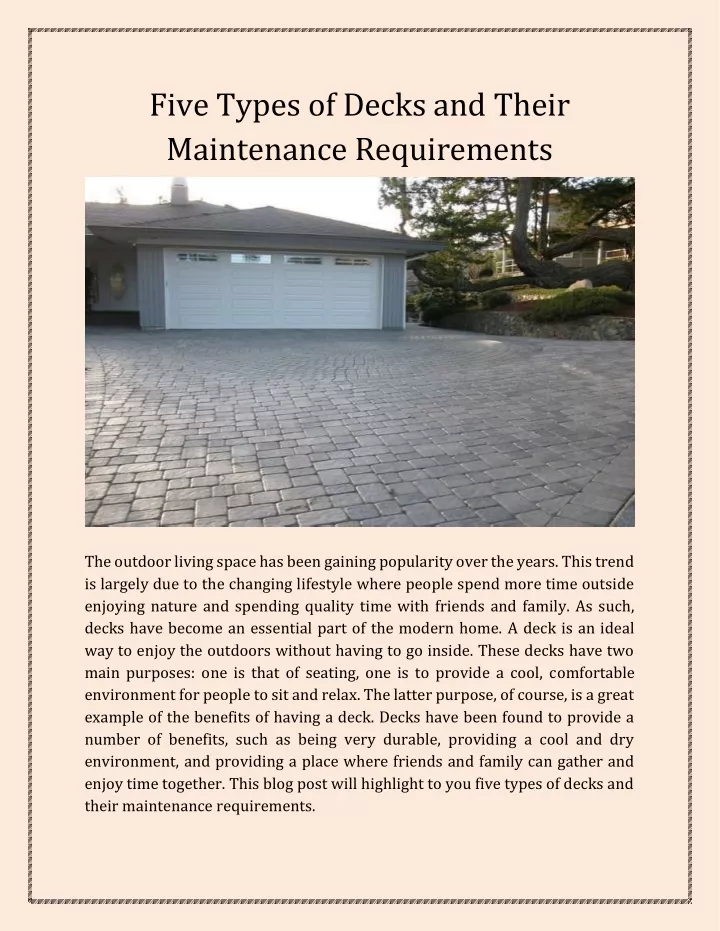 Five Types of Decks and Their Maintenance Requirements

The outdoor living space has been gaining popularity over the years. This trend is largely due to the changing lifestyle where people spend more time outside enjoying nature and spending quality time with friends and family. As such, decks have become an essential part of the modern home. A deck is an ideal way to enjoy the outdoors without having to go inside. These decks have two main purposes: one is that of seating, one is to provide a cool, comfortable environment for people to sit and relax. The latter purpose, of course, is a great example of the benefits of having a deck. Decks have been found to provide a number of benefits, such as being very durable, providing a cool and dry environment, and providing a place where friends and family can gather and enjoy time together. This blog post will highlight to you five types of decks and their maintenance requirements.